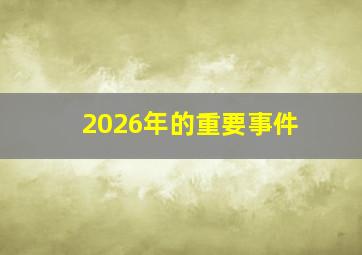 2026年的重要事件